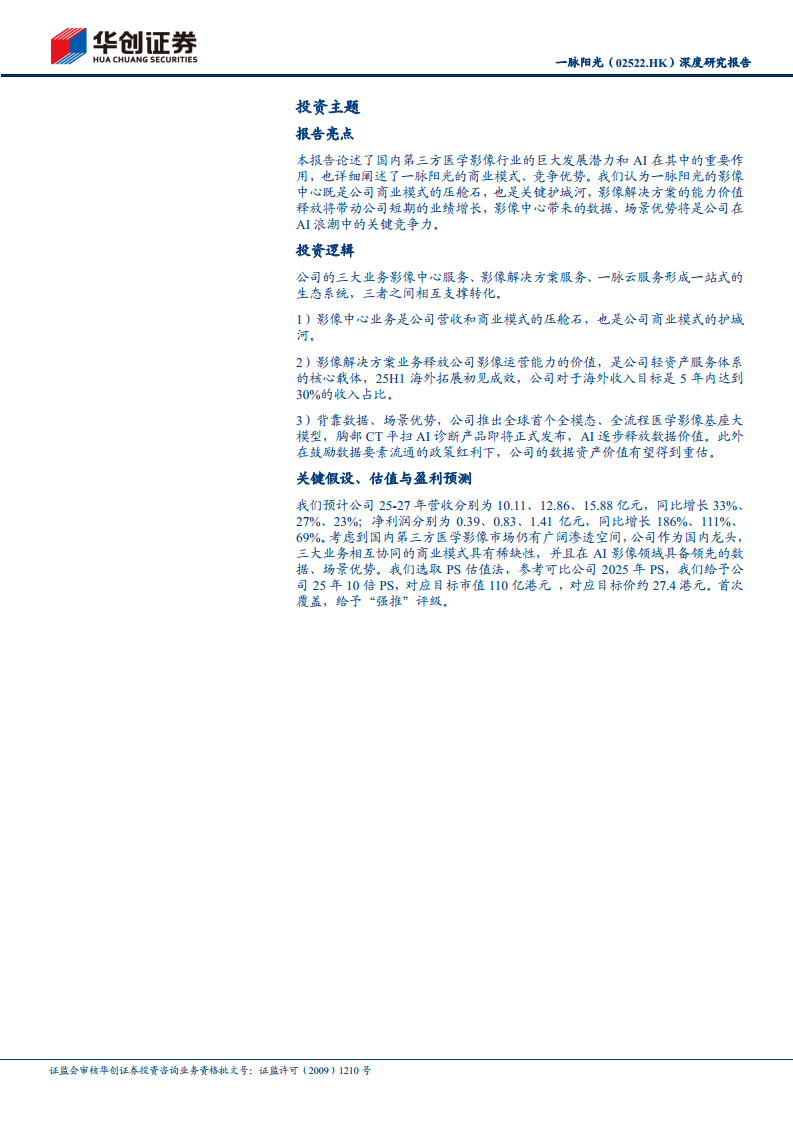 华创证券
HUA CHUANG SECURITIES

一脉阳光（02522.HK）深度研究报告

投资主题

报告亮点

本报告论述了国内第三方医学影像行业的巨大发展潜力和AI在其中的重要作用，也详细阐述了一脉阳光的商业模式、竞争优势。我们认为一脉阳光的影像中心既是公司商业模式的压舱石，也是关键护城河，影像解决方案的能力价值释放将带动公司短期的业绩增长，影像中心带来的数据、场景优势将是公司在AI浪潮中的关键竞争力。

投资逻辑

公司的三大业务影像中心服务、影像解决方案服务、一脉云服务形成一站式的生态系统，三者之间相互支撑转化。

1）影像中心业务是公司营收和商业模式的压舱石，也是公司商业模式的护城河。

2）影像解决方案业务释放公司影像运营能力的价值，是公司轻资产服务体系的核心载体，25H1海外拓展初见成效，公司对于海外收入目标是5年内达到30%的收入占比。

3）背靠数据、场景优势，公司推出全球首个全模态、全流程医学影像基座大模型，胸部CT平扫AI诊断产品即将正式发布，AI逐步释放数据价值。此外在鼓励数据要素流通的政策红利下，公司的数据资产价值有望得到重估。

关键假设、估值与盈利预测

我们预计公司25-27年营收分别为10.11、12.86、15.88亿元，同比增长33%、27%、23%；净利润分别为0.39、0.83、1.41亿元，同比增长186%、111%、69%。考虑到国内第三方医学影像市场仍有广阔渗透空间，公司作为国内龙头，三大业务相互协同的商业模式具有稀缺性，并且在AI影像领域具备领先的数据、场景优势。我们选取PS估值法，参考可比公司2025年PS，我们给予公司25年10倍PS，对应目标市值110亿港元，对应目标价约27.4港元。首次覆盖，给予“强推”评级。

证监会审核华创证券投资咨询业务资格批文号：证监许可（2009）1210号